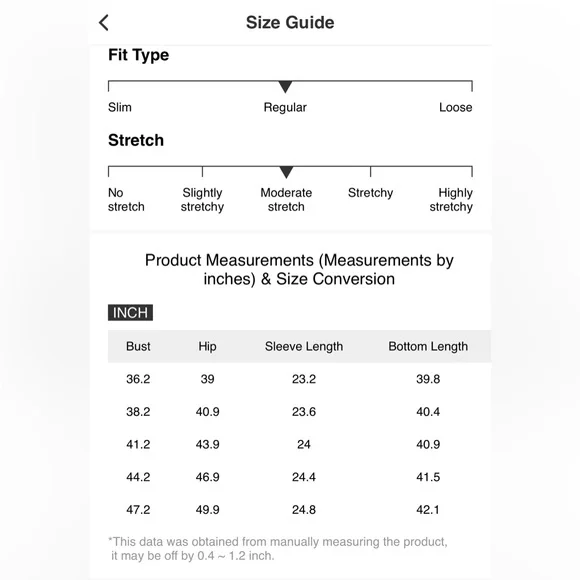 Size Guide

Fit Type

Slim Regular Loose

Stretch

No stretch Slightly stretchy Moderate stretch Stretchy Highly stretchy

Product Measurements (Measurements by inches) & Size Conversion

INCH

| Bust | Hip | Sleeve Length | Bottom Length |
|---|---|---|---|
| 36.2 | 39 | 23.2 | 39.8 |
| 38.2 | 40.9 | 23.6 | 40.4 |
| 41.2 | 43.9 | 24 | 40.9 |
| 44.2 | 46.9 | 24.4 | 41.5 |
| 47.2 | 49.9 | 24.8 | 42.1 |

*This data was obtained from manually measuring the product, it may be off by 0.4 ~ 1.2 inch.